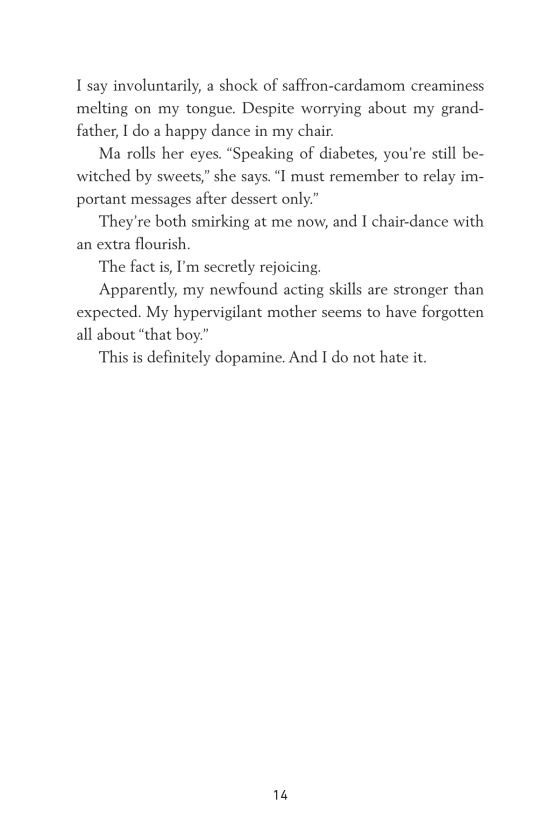 I say involuntarily, a shock of saffron-cardamom creaminess melting on my tongue. Despite worrying about my grandfather, I do a happy dance in my chair.

Ma rolls her eyes. “Speaking of diabetes, you’re still bewitched by sweets,” she says. “I must remember to relay important messages after dessert only.”

They’re both smirking at me now, and I chair-dance with an extra flourish.

The fact is, I’m secretly rejoicing.

Apparently, my newfound acting skills are stronger than expected. My hypervigilant mother seems to have forgotten all about “that boy.”

This is definitely dopamine. And I do not hate it.

14